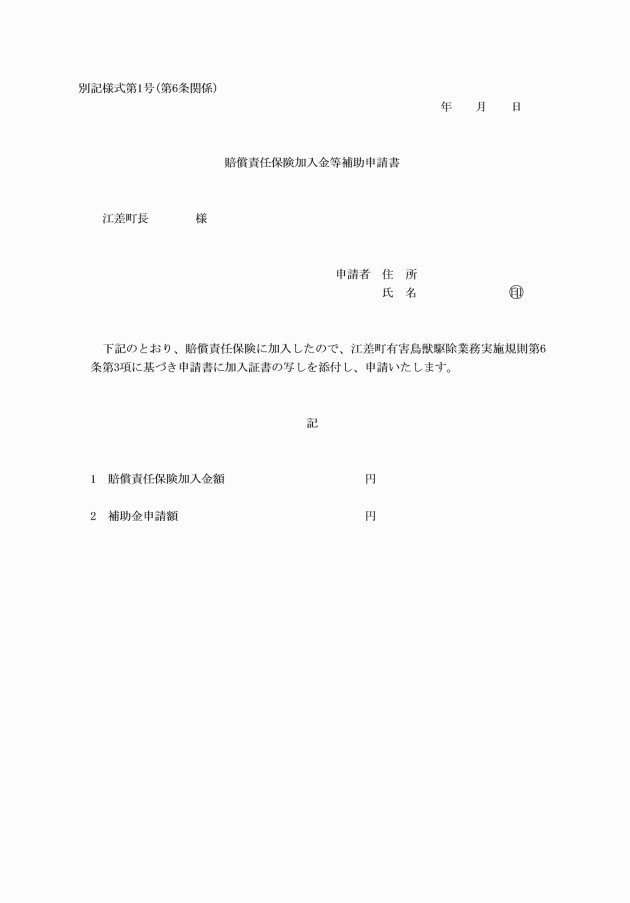 別記様式第1号(第6条関係)

年　月　日

賠償責任保険加入金等補助申請書

江差町長　　　様

申請者　住　所
氏　名　　　　　㊞

下記のとおり、賠償責任保険に加入したので、江差町有害鳥獣駆除業務実施規則第6条第3項に基づき申請書に加入証書の写しを添付し、申請いたします。

記

1　賠償責任保険加入金額　　　　　円

2　補助金申請額　　　　　円